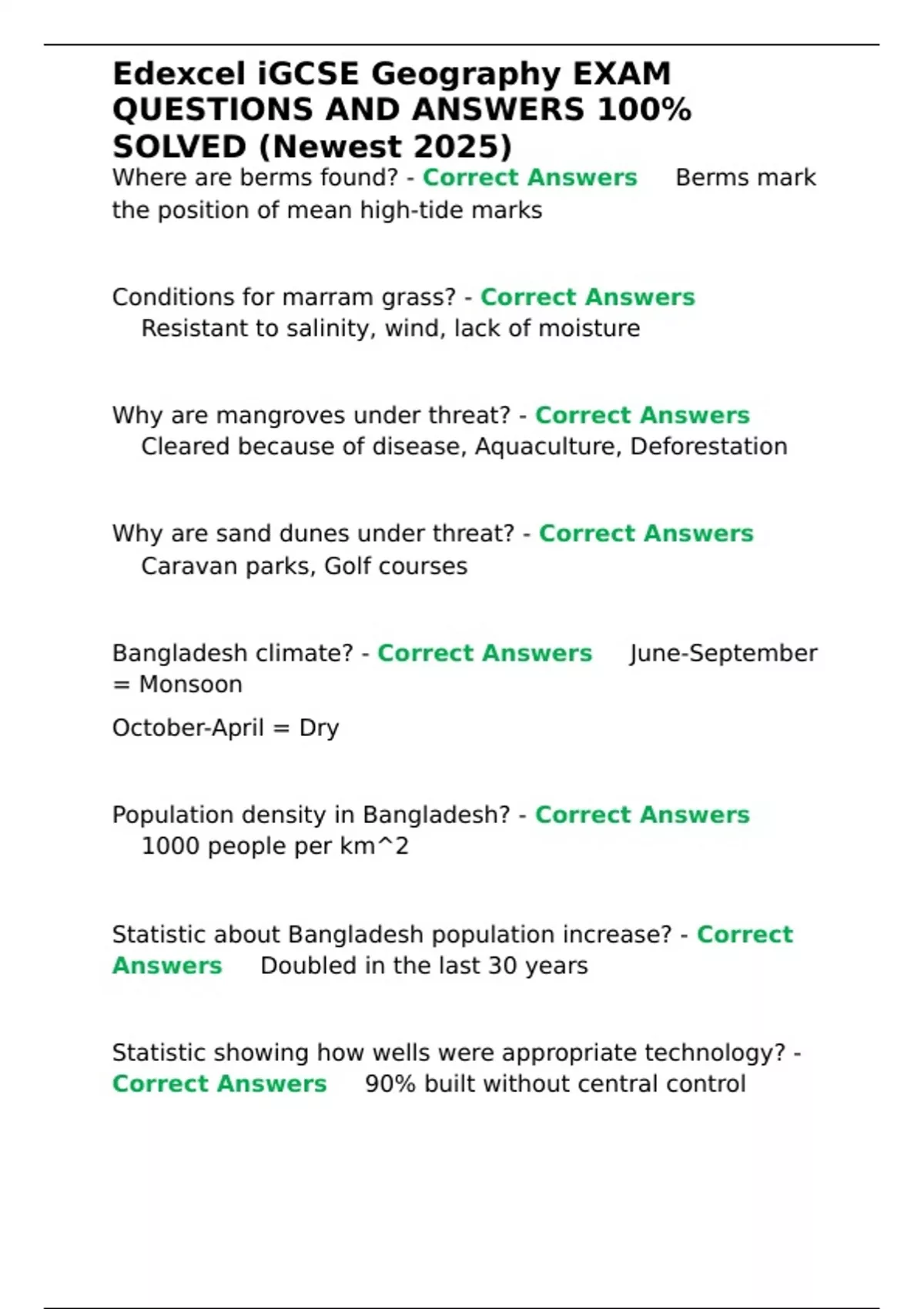 Edexcel iGCSE Geography EXAM QUESTIONS AND ANSWERS 100% SOLVED (Newest 2025)

Where are berms found? - Correct Answers Berms mark the position of mean high-tide marks

Conditions for marram grass? - Correct Answers Resistant to salinity, wind, lack of moisture

Why are mangroves under threat? - Correct Answers Cleared because of disease, Aquaculture, Deforestation

Why are sand dunes under threat? - Correct Answers Caravan parks, Golf courses

Bangladesh climate? - Correct Answers June-September = Monsoon

October-April = Dry

Population density in Bangladesh? - Correct Answers 1000 people per km^2

Statistic about Bangladesh population increase? - Correct Answers Doubled in the last 30 years

Statistic showing how wells were appropriate technology? - Correct Answers 90% built without central control